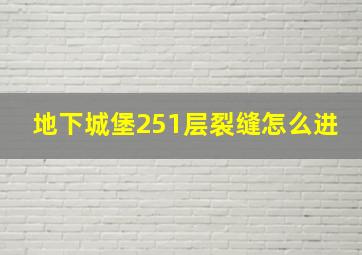 地下城堡251层裂缝怎么进